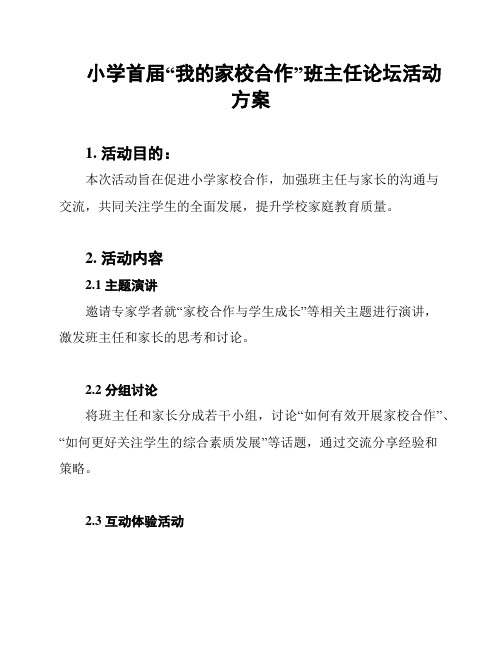 小学首届“我的家校合作”班主任论坛活动方案

1. 活动目的：

本次活动旨在促进小学家校合作，加强班主任与家长的沟通与交流，共同关注学生的全面发展，提升学校家庭教育质量。

2. 活动内容

2.1 主题演讲

邀请专家学者就“家校合作与学生成长”等相关主题进行演讲，激发班主任和家长的思考和讨论。

2.2 分组讨论

将班主任和家长分成若干小组，讨论“如何有效开展家校合作”、“如何更好关注学生的综合素质发展”等话题，通过交流分享经验和策略。

2.3 互动体验活动